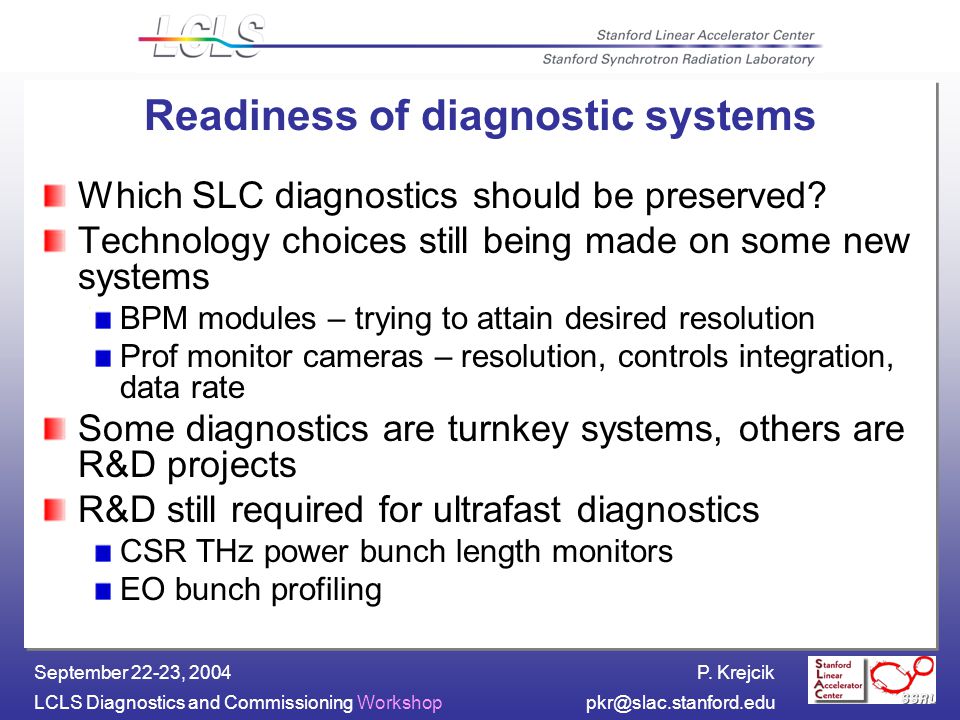 LCLS

Stanford Linear Accelerator Center
Stanford Synchrotron Radiation Laboratory

Readiness of diagnostic systems

Which SLC diagnostics should be preserved?

Technology choices still being made on some new systems

BPM modules – trying to attain desired resolution

Prof monitor cameras – resolution, controls integration, data rate

Some diagnostics are turnkey systems, others are R&D projects

R&D still required for ultrafast diagnostics

CSR THz power bunch length monitors

EO bunch profiling

September 22-23, 2004
LCLS Diagnostics and Commissioning Workshop

P. Krejcik
pkr@slac.stanford.edu

Stanford Linear Accelerator Center

SSRL